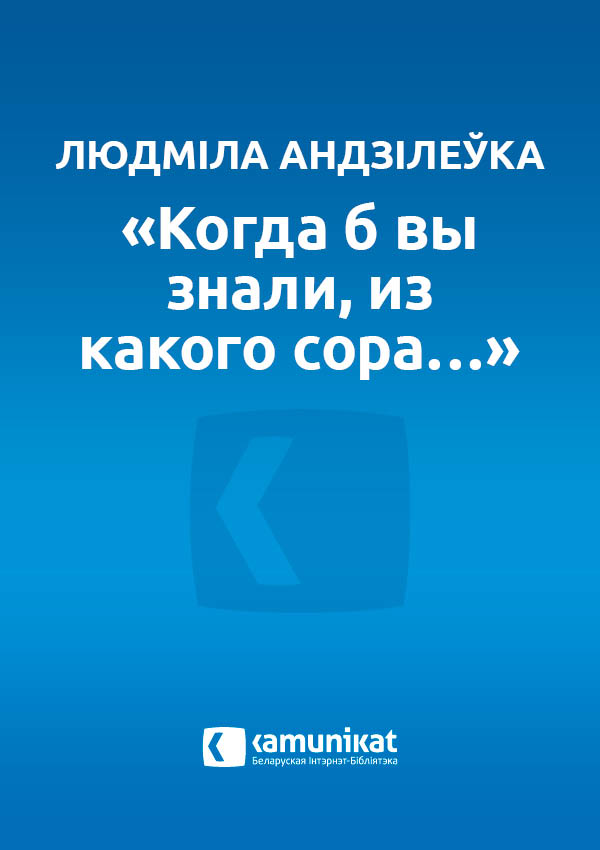 ЛЮДМІЛА АНДЗІЛЕЎКА

«Когда б вы знали, из какого сора...»

kamunikat
Беларуская Інтэрнэт-Бібліятэка